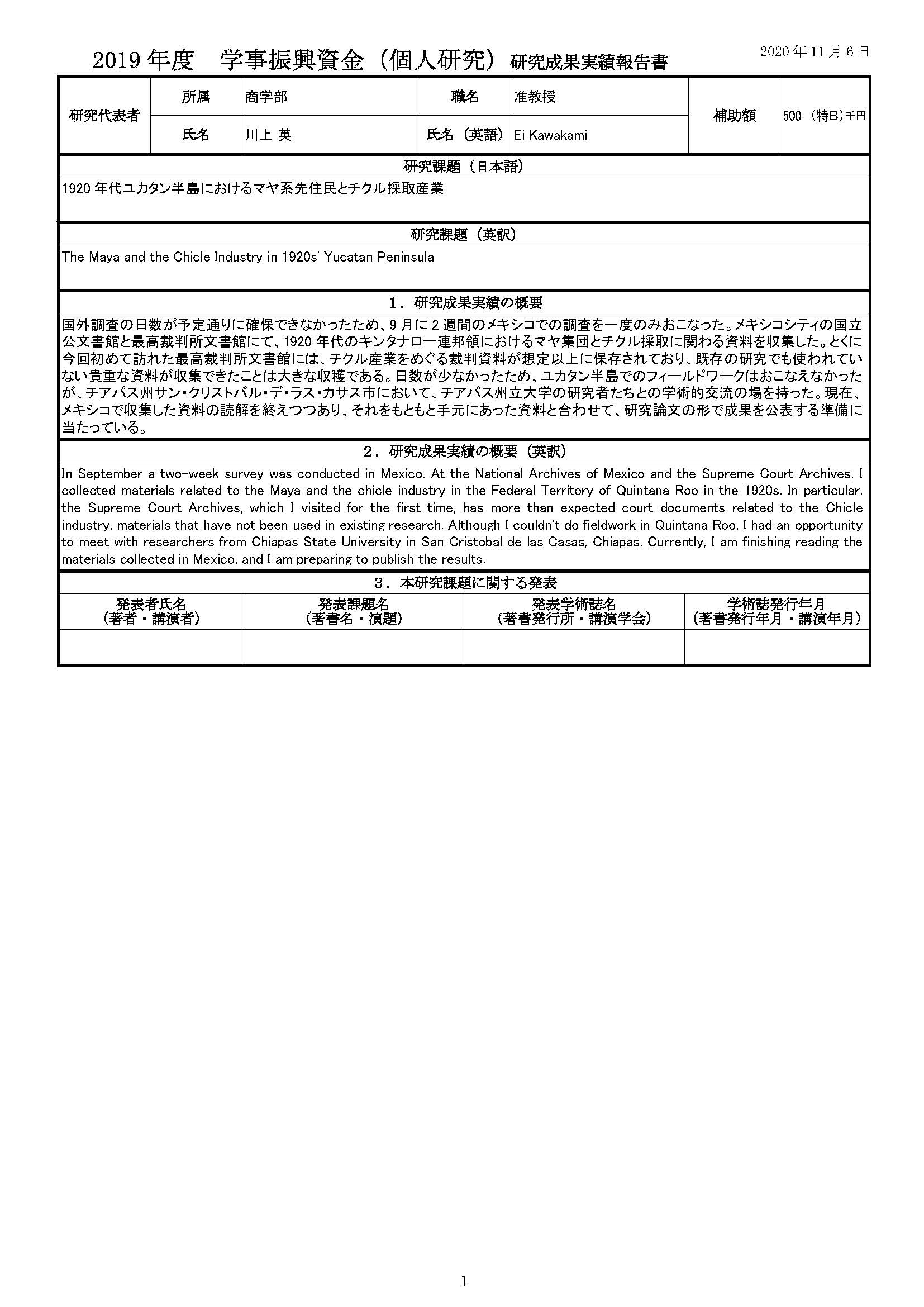 2019 年度　学事振興資金（個人研究）研究成果実績報告書

2020 年 11 月 6 日

| 研究代表者 | 所属 | 商学部 | 職名 | 准教授 | 補助額 | 500 （特B）千円 |
|---|---|---|---|---|---|---|
| | 氏名 | 川上 英 | 氏名（英語） | Ei Kawakami | | |

研究課題（日本語）

1920 年代ユカタン半島におけるマヤ系先住民とチクル採取産業

研究課題（英訳）

The Maya and the Chicle Industry in 1920s' Yucatan Peninsula

１．研究成果実績の概要

国外調査の日数が予定通りに確保できなかったため、9 月に 2 週間のメキシコでの調査を一度のみおこなった。メキシコシティの国立公文書館と最高裁判所文書館にて、1920 年代のキンタナロー連邦領におけるマヤ集団とチクル採取に関わる資料を収集した。とくに今回初めて訪れた最高裁判所文書館には、チクル産業をめぐる裁判資料が想定以上に保存されており、既存の研究でも使われていない貴重な資料が収集できたことは大きな収穫である。日数が少なかったため、ユカタン半島でのフィールドワークはおこなえなかったが、チアパス州サン・クリストバル・デ・ラス・カサス市において、チアパス州立大学の研究者たちとの学術的交流の場を持った。現在、メキシコで収集した資料の読解を終えつつあり、それをもともと手元にあった資料と合わせて、研究論文の形で成果を公表する準備に当たっている。

２．研究成果実績の概要（英訳）

In September a two-week survey was conducted in Mexico. At the National Archives of Mexico and the Supreme Court Archives, I collected materials related to the Maya and the chicle industry in the Federal Territory of Quintana Roo in the 1920s. In particular, the Supreme Court Archives, which I visited for the first time, has more than expected court documents related to the Chicle industry, materials that have not been used in existing research. Although I couldn't do fieldwork in Quintana Roo, I had an opportunity to meet with researchers from Chiapas State University in San Cristobal de las Casas, Chiapas. Currently, I am finishing reading the materials collected in Mexico, and I am preparing to publish the results.

３．本研究課題に関する発表

| 発表者氏名（著者・講演者） | 発表課題名（著書名・演題） | 発表学術誌名（著書発行所・講演学会） | 学術誌発行年月（著書発行年月・講演年月） |
|---|---|---|---|
| | | | |

1